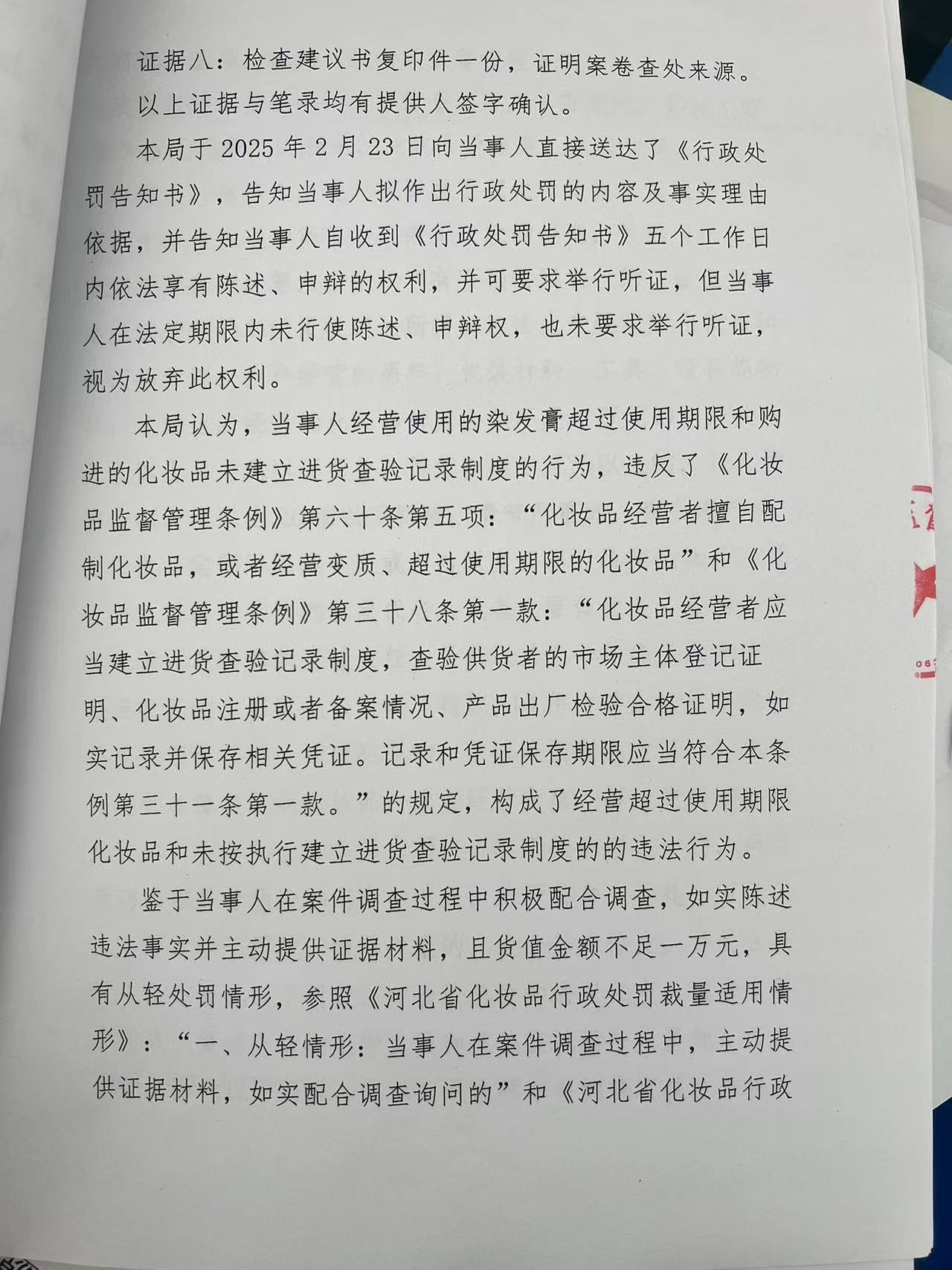 证据八：检查建议书复印件一份，证明案卷查处来源。

以上证据与笔录均有提供人签字确认。

本局于 2025 年 2 月 23 日向当事人直接送达了《行政处罚告知书》，告知当事人拟作出行政处罚的内容及事实理由依据，并告知当事人自收到《行政处罚告知书》五个工作日内依法享有陈述、申辩的权利，并可要求举行听证，但当事人在法定期限内未行使陈述、申辩权，也未要求举行听证，视为放弃此权利。

本局认为，当事人经营使用的染发膏超过使用期限和购进的化妆品未建立进货查验记录制度的行为，违反了《化妆品监督管理条例》第六十条第五项：“化妆品经营者擅自配制化妆品，或者经营变质、超过使用期限的化妆品”和《化妆品监督管理条例》第三十八条第一款：“化妆品经营者应当建立进货查验记录制度，查验供货者的市场主体登记证明、化妆品注册或者备案情况、产品出厂检验合格证明，如实记录并保存相关凭证。记录和凭证保存期限应当符合本条例第三十一条第一款。”的规定，构成了经营超过使用期限化妆品和未按执行建立进货查验记录制度的的违法行为。

鉴于当事人在案件调查过程中积极配合调查，如实陈述违法事实并主动提供证据材料，且货值金额不足一万元，具有从轻处罚情形，参照《河北省化妆品行政处罚裁量适用情形》：“一、从轻情形：当事人在案件调查过程中，主动提供证据材料，如实配合调查询问的”和《河北省化妆品行政